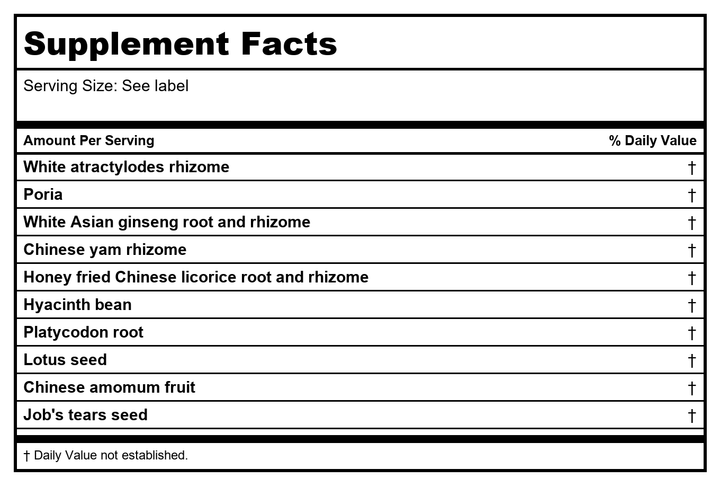 Supplement Facts

Serving Size: See label

| Amount Per Serving | % Daily Value |
|---|---|
| White atractylodes rhizome | † |
| Poria | † |
| White Asian ginseng root and rhizome | † |
| Chinese yam rhizome | † |
| Honey fried Chinese licorice root and rhizome | † |
| Hyacinth bean | † |
| Platycodon root | † |
| Lotus seed | † |
| Chinese amomum fruit | † |
| Job's tears seed | † |

† Daily Value not established.